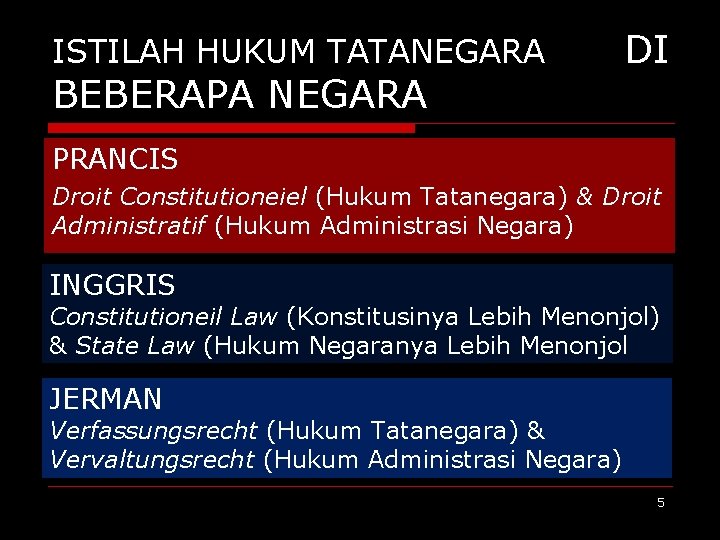 ISTILAH HUKUM TATANEGARA DI BEBERAPA NEGARA

PRANCIS
Droit Constitutioneiel (Hukum Tatanegara) & Droit Administratif (Hukum Administrasi Negara)

INGGRIS
Constitutioneil Law (Konstitusinya Lebih Menonjol) & State Law (Hukum Negaranya Lebih Menonjol

JERMAN
Verfassungsrecht (Hukum Tatanegara) & Vervaltungsrecht (Hukum Administrasi Negara)

5